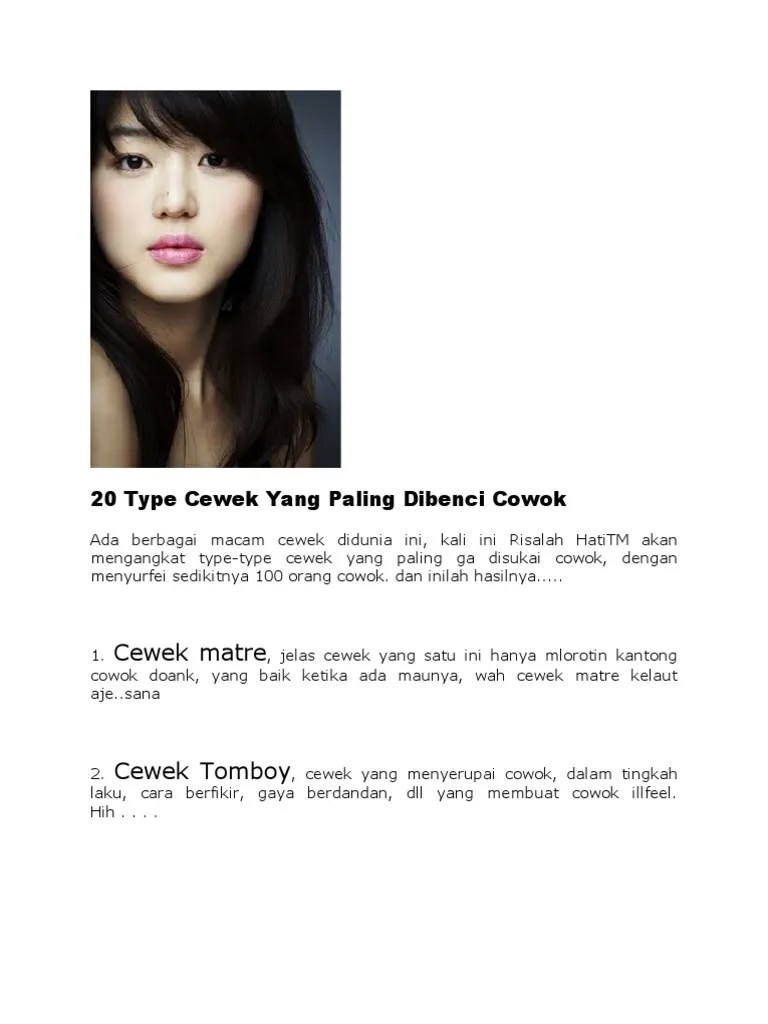 20 Type Cewek Yang Paling Dibenci Cowok

Ada berbagai macam cewek didunia ini, kali ini Risalah HatiTM akan mengangkat type-type cewek yang paling ga disukai cowok, dengan menyurfei sedikitnya 100 orang cowok. dan inilah hasilnya.....

1. Cewek matre, jelas cewek yang satu ini hanya mlorotin kantong cowok doank, yang baik ketika ada maunya, wah cewek matre kelaut aje..sana

2. Cewek Tomboy, cewek yang menyerupai cowok, dalam tingkah laku, cara berfikir, gaya berdandan, dll yang membuat cowok illfeel. Hih . . . .